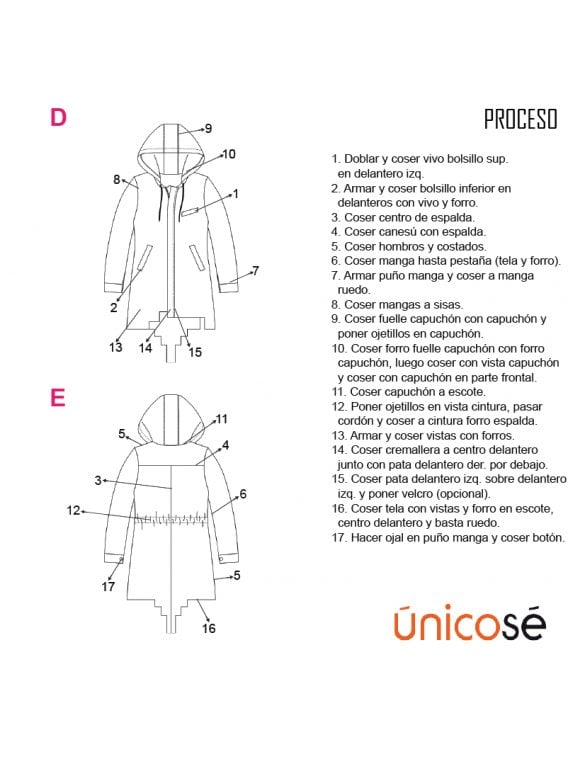 D

9
10
8
1
7
2
13
14
15

E

11
5
4
3
6
12
17
5
16

PROCESO

1. Doblar y coser vivo bolsillo sup. en delantero izq.
2. Armar y coser bolsillo inferior en delanteros con vivo y forro.
3. Coser centro de espalda.
4. Coser canesú con espalda.
5. Coser hombros y costados.
6. Coser manga hasta pestaña (tela y forro).
7. Armar puño manga y coser a manga ruedo.
8. Coser mangas a sisas.
9. Coser fuelle capuchón con capuchón y poner ojetillos en capuchón.
10. Coser forro fuelle capuchón con forro capuchón, luego coser con vista capuchón y coser con capuchón en parte frontal.
11. Coser capuchón a escote.
12. Poner ojetillos en vista cintura, pasar cordón y coser a cintura forro espalda.
13. Armar y coser vistas con forros.
14. Coser cremallera a centro delantero junto con pata delantero der. por debajo.
15. Coser pata delantero izq. sobre delantero izq. y poner velcro (opcional).
16. Coser tela con vistas y forro en escote, centro delantero y basta ruedo.
17. Hacer ojal en puño manga y coser botón.

únicosé